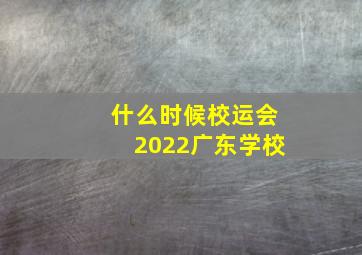 什么时候校运会
2022广东学校